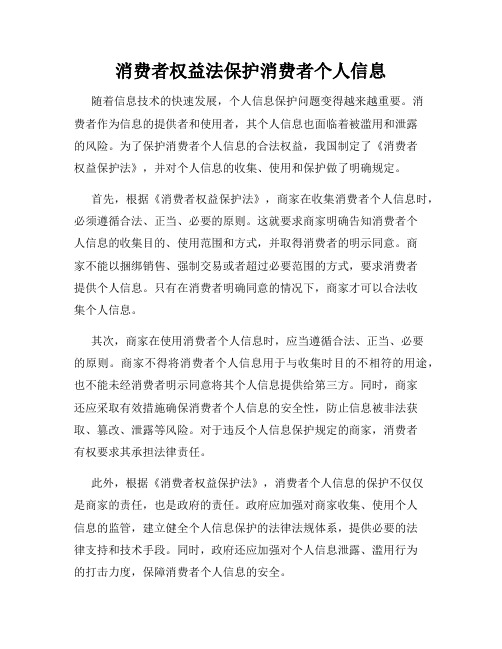 消费者权益法保护消费者个人信息

随着信息技术的快速发展，个人信息保护问题变得越来越重要。消费者作为信息的提供者和使用者，其个人信息也面临着被滥用和泄露的风险。为了保护消费者个人信息的合法权益，我国制定了《消费者权益保护法》，并对个人信息的收集、使用和保护做了明确规定。

首先，根据《消费者权益保护法》，商家在收集消费者个人信息时，必须遵循合法、正当、必要的原则。这就要求商家明确告知消费者个人信息的收集目的、使用范围和方式，并取得消费者的明示同意。商家不能以捆绑销售、强制交易或者超过必要范围的方式，要求消费者提供个人信息。只有在消费者明确同意的情况下，商家才可以合法收集个人信息。

其次，商家在使用消费者个人信息时，应当遵循合法、正当、必要的原则。商家不得将消费者个人信息用于与收集时目的不相符的用途，也不能未经消费者明示同意将其个人信息提供给第三方。同时，商家还应采取有效措施确保消费者个人信息的安全性，防止信息被非法获取、篡改、泄露等风险。对于违反个人信息保护规定的商家，消费者有权要求其承担法律责任。

此外，根据《消费者权益保护法》，消费者个人信息的保护不仅仅是商家的责任，也是政府的责任。政府应加强对商家收集、使用个人信息的监管，建立健全个人信息保护的法律法规体系，提供必要的法律支持和技术手段。同时，政府还应加强对个人信息泄露、滥用行为的打击力度，保障消费者个人信息的安全。